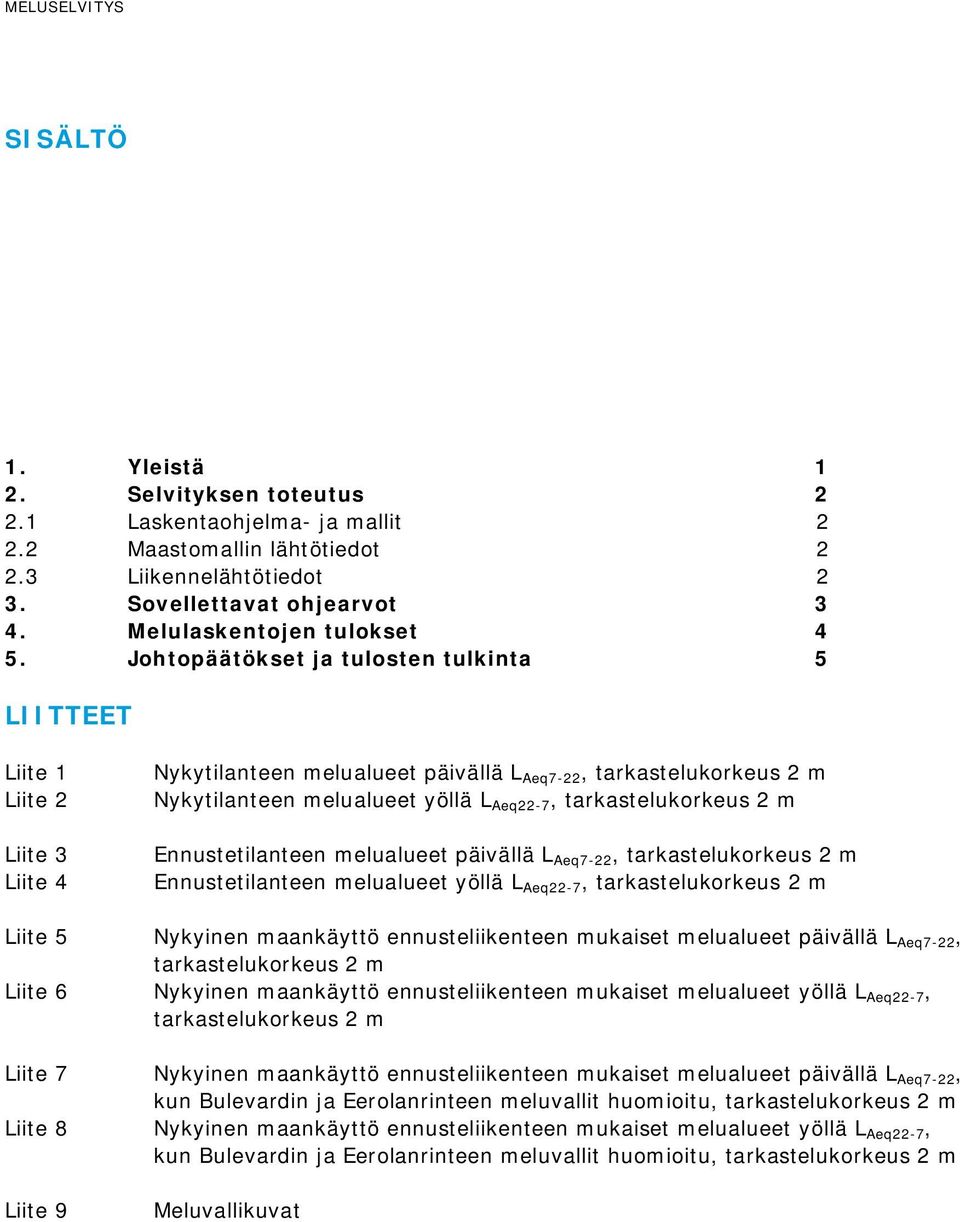 MELUSELVITYS

SISÄLTÖ

1. Yleistä 1
2. Selvityksen toteutus 2
2.1 Laskentaohjelma- ja mallit 2
2.2 Maastomallin lähtötiedot 2
2.3 Liikennelähtötiedot 2
3. Sovellettavat ohjearvot 3
4. Melulaskentojen tulokset 4
5. Johtopäätökset ja tulosten tulkinta 5

LIITTEET

Liite 1 Nykytilanteen melualueet päivällä $L_{Aeq7-22}$, tarkastelukorkeus 2 m
Liite 2 Nykytilanteen melualueet yöllä $L_{Aeq22-7}$, tarkastelukorkeus 2 m

Liite 3 Ennustetilanteen melualueet päivällä $L_{Aeq7-22}$, tarkastelukorkeus 2 m
Liite 4 Ennustetilanteen melualueet yöllä $L_{Aeq22-7}$, tarkastelukorkeus 2 m

Liite 5 Nykyinen maankäyttö ennusteliikenteen mukaiset melualueet päivällä $L_{Aeq7-22}$, tarkastelukorkeus 2 m
Liite 6 Nykyinen maankäyttö ennusteliikenteen mukaiset melualueet yöllä $L_{Aeq22-7}$, tarkastelukorkeus 2 m

Liite 7 Nykyinen maankäyttö ennusteliikenteen mukaiset melualueet päivällä $L_{Aeq7-22}$, kun Bulevardin ja Eerolanrinteen meluvallit huomioitu, tarkastelukorkeus 2 m
Liite 8 Nykyinen maankäyttö ennusteliikenteen mukaiset melualueet yöllä $L_{Aeq22-7}$, kun Bulevardin ja Eerolanrinteen meluvallit huomioitu, tarkastelukorkeus 2 m

Liite 9 Meluvallikuvat